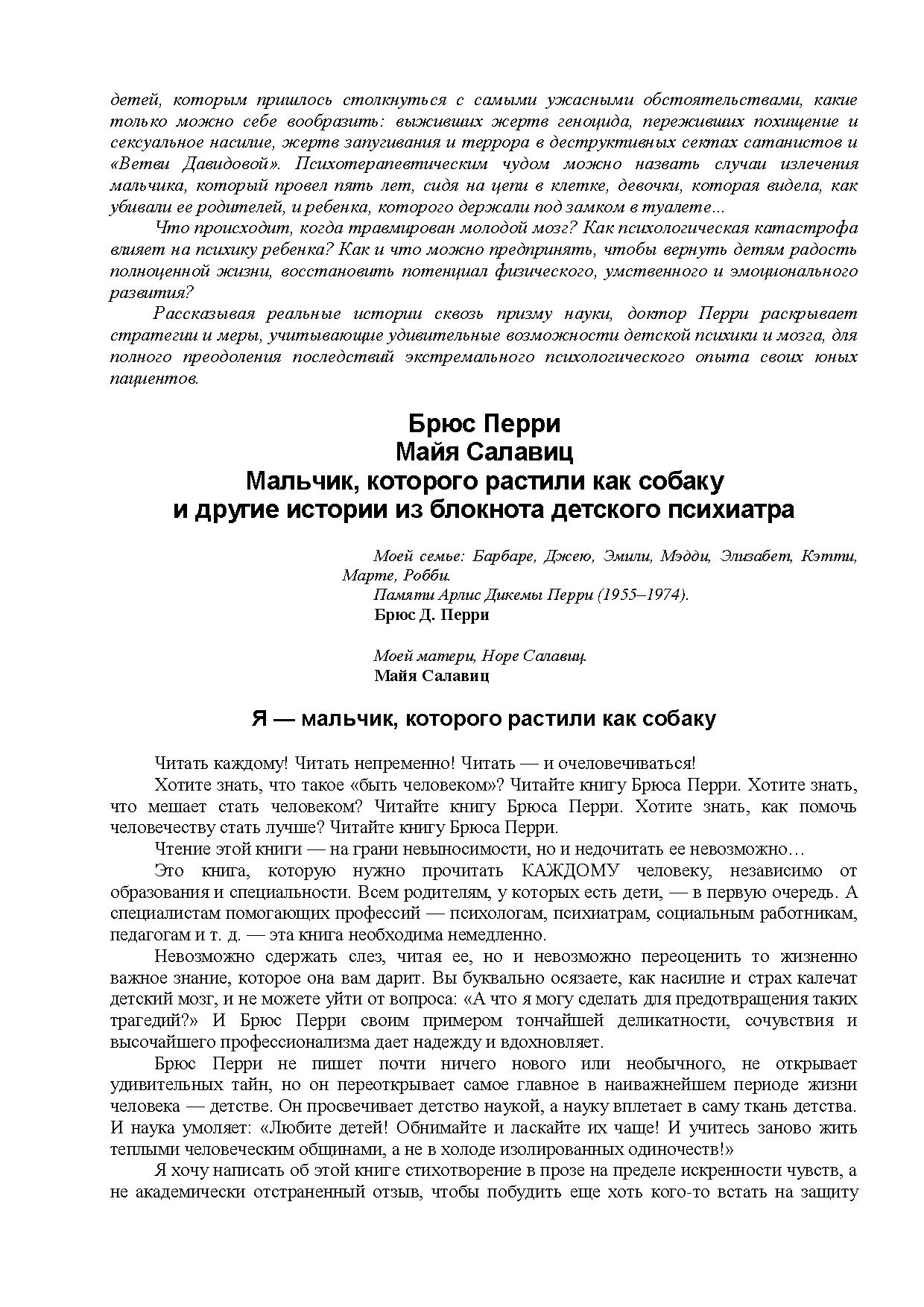 детей, которым пришлось столкнуться с самыми ужасными обстоятельствами, какие только можно себе вообразить: выживших жертв геноцида, переживших похищение и сексуальное насилие, жертв запугивания и террора в деструктивных сектах сатанистов и «Ветви Давидовой». Психотерапевтическим чудом можно назвать случаи излечения мальчика, который провел пять лет, сидя на цепи в клетке, девочки, которая видела, как убивали ее родителей, и ребенка, которого держали под замком в туалете…

Что происходит, когда травмирован молодой мозг? Как психологическая катастрофа влияет на психику ребенка? Как и что можно предпринять, чтобы вернуть детям радость полноценной жизни, восстановить потенциал физического, умственного и эмоционального развития?

Рассказывая реальные истории сквозь призму науки, доктор Перри раскрывает стратегии и меры, учитывающие удивительные возможности детской психики и мозга, для полного преодоления последствий экстремального психологического опыта своих юных пациентов.

Брюс Перри
Майя Салавиц
Мальчик, которого растили как собаку
и другие истории из блокнота детского психиатра

Моей семье: Барбаре, Джею, Эмили, Мэдди, Элизабет, Кэтти, Марте, Робби.
Памяти Арлис Дикемы Перри (1955–1974).
Брюс Д. Перри

Моей матери, Норе Салавиц.
Майя Салавиц

Я — мальчик, которого растили как собаку

Читать каждому! Читать непременно! Читать — и очеловечиваться!

Хотите знать, что такое «быть человеком»? Читайте книгу Брюса Перри. Хотите знать, что мешает стать человеком? Читайте книгу Брюса Перри. Хотите знать, как помочь человечеству стать лучше? Читайте книгу Брюса Перри.

Чтение этой книги — на грани невыносимости, но и недочитать ее невозможно…

Это книга, которую нужно прочитать КАЖДОМУ человеку, независимо от образования и специальности. Всем родителям, у которых есть дети, — в первую очередь. А специалистам помогающих профессий — психологам, психиатрам, социальным работникам, педагогам и т. д. — эта книга необходима немедленно.

Невозможно сдержать слез, читая ее, но и невозможно переоценить то жизненно важное знание, которое она вам дарит. Вы буквально осязаете, как насилие и страх калечат детский мозг, и не можете уйти от вопроса: «А что я могу сделать для предотвращения таких трагедий?» И Брюс Перри своим примером тончайшей деликатности, сочувствия и высочайшего профессионализма дает надежду и вдохновляет.

Брюс Перри не пишет почти ничего нового или необычного, не открывает удивительных тайн, но он переоткрывает самое главное в наиважнейшем периоде жизни человека — детстве. Он просвечивает детство наукой, а науку вплетает в саму ткань детства. И наука умоляет: «Любите детей! Обнимайте и ласкайте их чаще! И учитесь заново жить теплыми человеческим общинами, а не в холоде изолированных одиночеств!»

Я хочу написать об этой книге стихотворение в прозе на пределе искренности чувств, а не академически отстраненный отзыв, чтобы побудить еще хоть кого-то встать на защиту